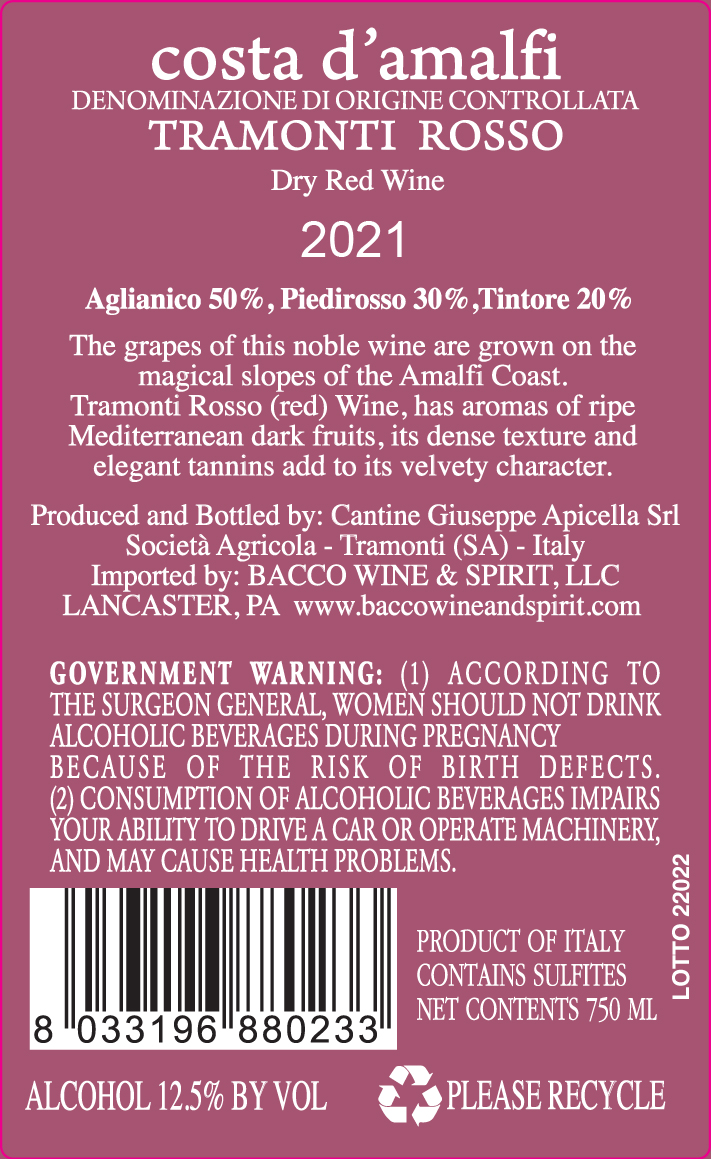 costa d'amalfi
DENOMINAZIONE DI ORIGINE CONTROLLATA
TRAMONTI ROSSO
Dry Red Wine
2021

Aglianico 50%, Piedirosso 30%,Tintore 20%

The grapes of this noble wine are grown on the magical slopes of the Amalfi Coast. Tramonti Rosso (red) Wine, has aromas of ripe Mediterranean dark fruits, its dense texture and elegant tannins add to its velvety character.

Produced and Bottled by: Cantine Giuseppe Apicella Srl
Società Agricola - Tramonti (SA) - Italy
Imported by: BACCO WINE & SPIRIT, LLC
LANCASTER, PA www.baccowineandspirit.com

GOVERNMENT WARNING: (1) ACCORDING TO THE SURGEON GENERAL, WOMEN SHOULD NOT DRINK ALCOHOLIC BEVERAGES DURING PREGNANCY BECAUSE OF THE RISK OF BIRTH DEFECTS. (2) CONSUMPTION OF ALCOHOLIC BEVERAGES IMPAIRS YOUR ABILITY TO DRIVE A CAR OR OPERATE MACHINERY, AND MAY CAUSE HEALTH PROBLEMS.

8 033196 880233

PRODUCT OF ITALY
CONTAINS SULFITES
NET CONTENTS 750 ML

LOTTO 22022

ALCOHOL 12.5% BY VOL

PLEASE RECYCLE